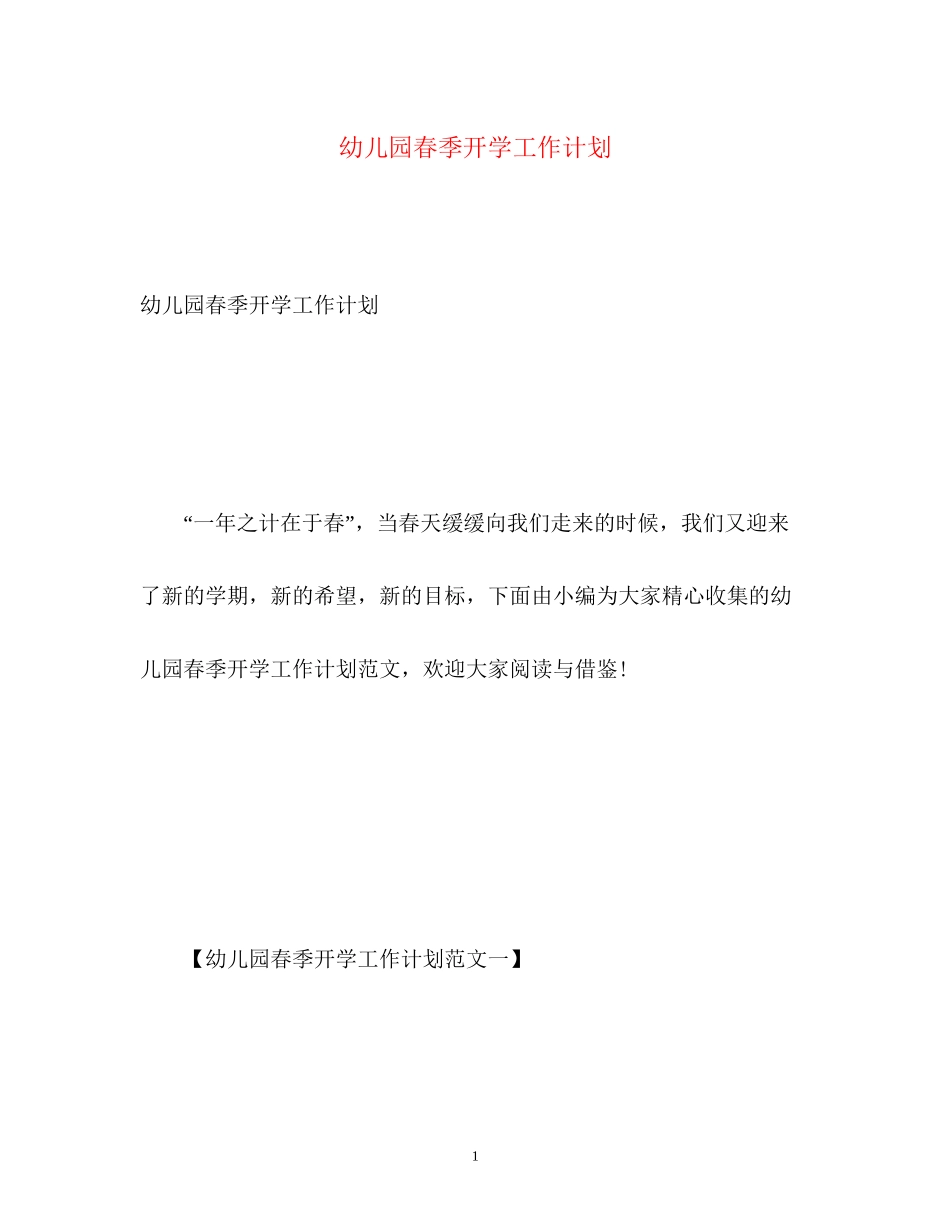 幼儿园春季开学工作计划

幼儿园春季开学工作计划

“一年之计在于春”，当春天缓缓向我们走来的时候，我们又迎来了新的学期，新的希望，新的目标，下面由小编为大家精心收集的幼儿园春季开学工作计划范文，欢迎大家阅读与借鉴!

【幼儿园春季开学工作计划范文一】

1